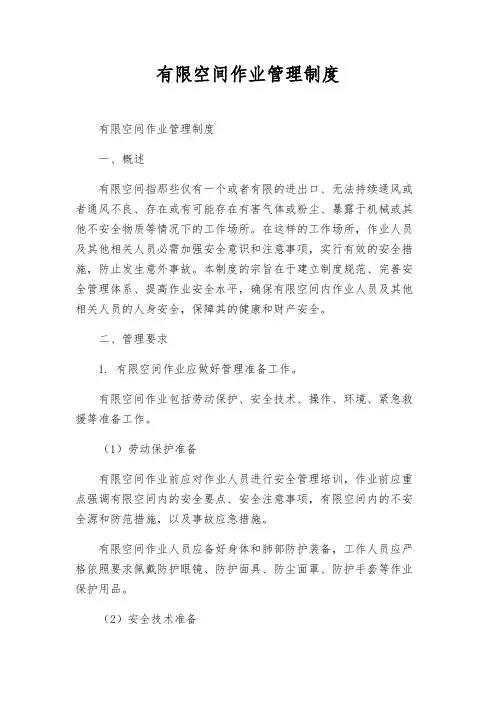 有限空间作业管理制度

有限空间作业管理制度

一、概述

有限空间指那些仅有一个或者有限的进出口、无法持续通风或者通风不良、存在或有可能存在有害气体或粉尘、暴露于机械或其他不安全物质等情况下的工作场所。在这样的工作场所，作业人员及其他相关人员必需加强安全意识和注意事项，实行有效的安全措施，防止发生意外事故。本制度的宗旨在于建立制度规范、完善安全管理体系、提高作业安全水平，确保有限空间内作业人员及其他相关人员的人身安全，保障其的健康和财产安全。

二、管理要求

1. 有限空间作业应做好管理准备工作。

有限空间作业包括劳动保护、安全技术、操作、环境、紧急救援等准备工作。

（1）劳动保护准备

有限空间作业前应对作业人员进行安全管理培训，作业前应重点强调有限空间内的安全要点、安全注意事项，有限空间内的不安全源和防范措施，以及事故应急措施。

有限空间作业人员应备好身体和肺部防护装备，工作人员应严格依照要求佩戴防护眼镜、防护面具、防尘面罩、防护手套等作业保护用品。

（2）安全技术准备